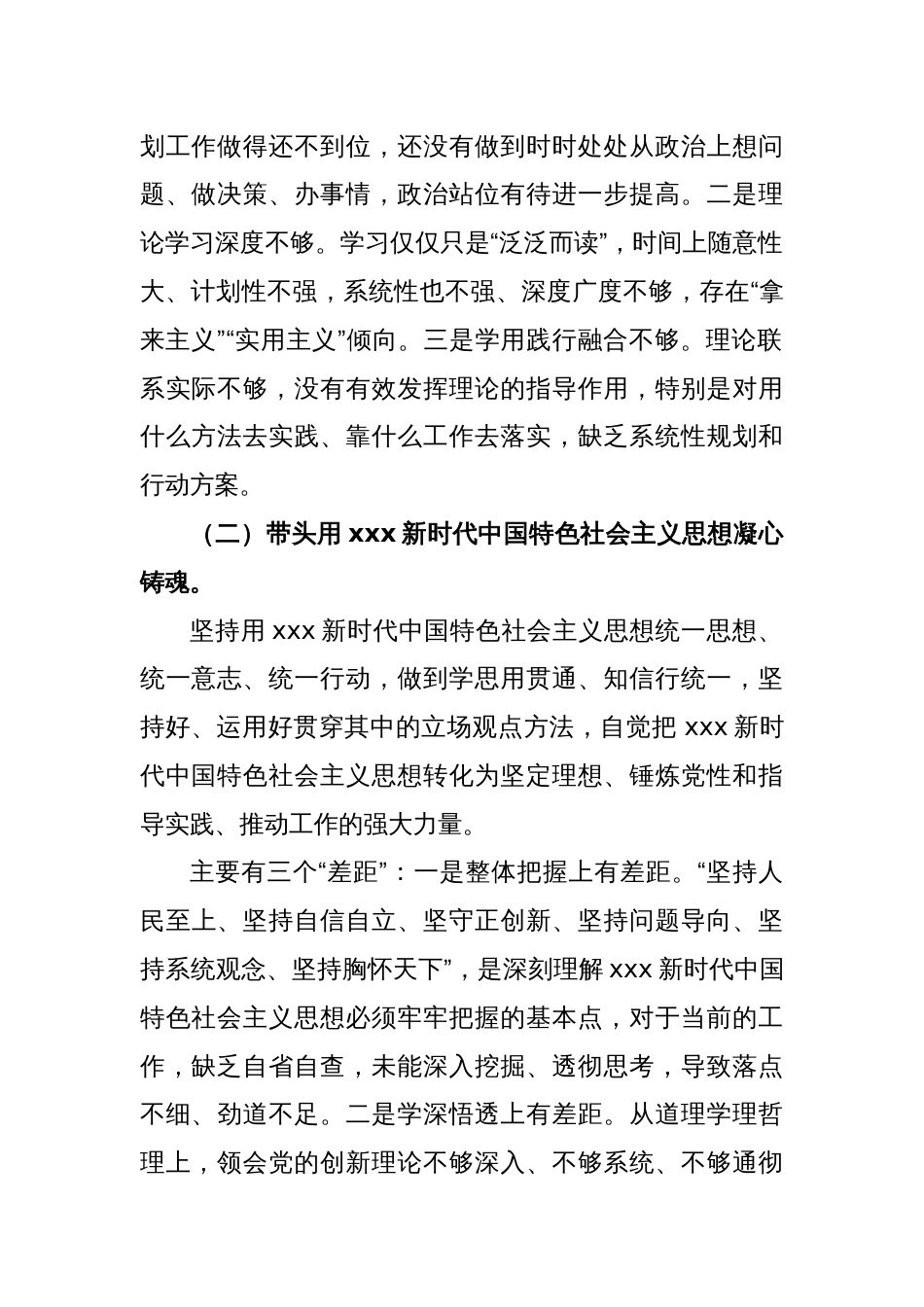 划工作做得还不到位，还没有做到时时处处从政治上想问题、做决策、办事情，政治站位有待进一步提高。二是理论学习深度不够。学习仅仅只是“泛泛而读”，时间上随意性大、计划性不强，系统性也不强、深度广度不够，存在“拿来主义”“实用主义”倾向。三是学用践行融合不够。理论联系实际不够，没有有效发挥理论的指导作用，特别是对用什么方法去实践、靠什么工作去落实，缺乏系统性规划和行动方案。

（二）带头用 xxx 新时代中国特色社会主义思想凝心铸魂。

坚持用 xxx 新时代中国特色社会主义思想统一思想、统一意志、统一行动，做到学思用贯通、知信行统一，坚持好、运用好贯穿其中的立场观点方法，自觉把 xxx 新时代中国特色社会主义思想转化为坚定理想、锤炼党性和指导实践、推动工作的强大力量。

主要有三个“差距”：一是整体把握上有差距。“坚持人民至上、坚持自信自立、坚守正创新、坚持问题导向、坚持系统观念、坚持胸怀天下”，是深刻理解 xxx 新时代中国特色社会主义思想必须牢牢把握的基本点，对于当前的工作，缺乏自省自查，未能深入挖掘、透彻思考，导致落点不细、劲道不足。二是学深悟透上有差距。从道理学理哲理上，领会党的创新理论不够深入、不够系统、不够通彻